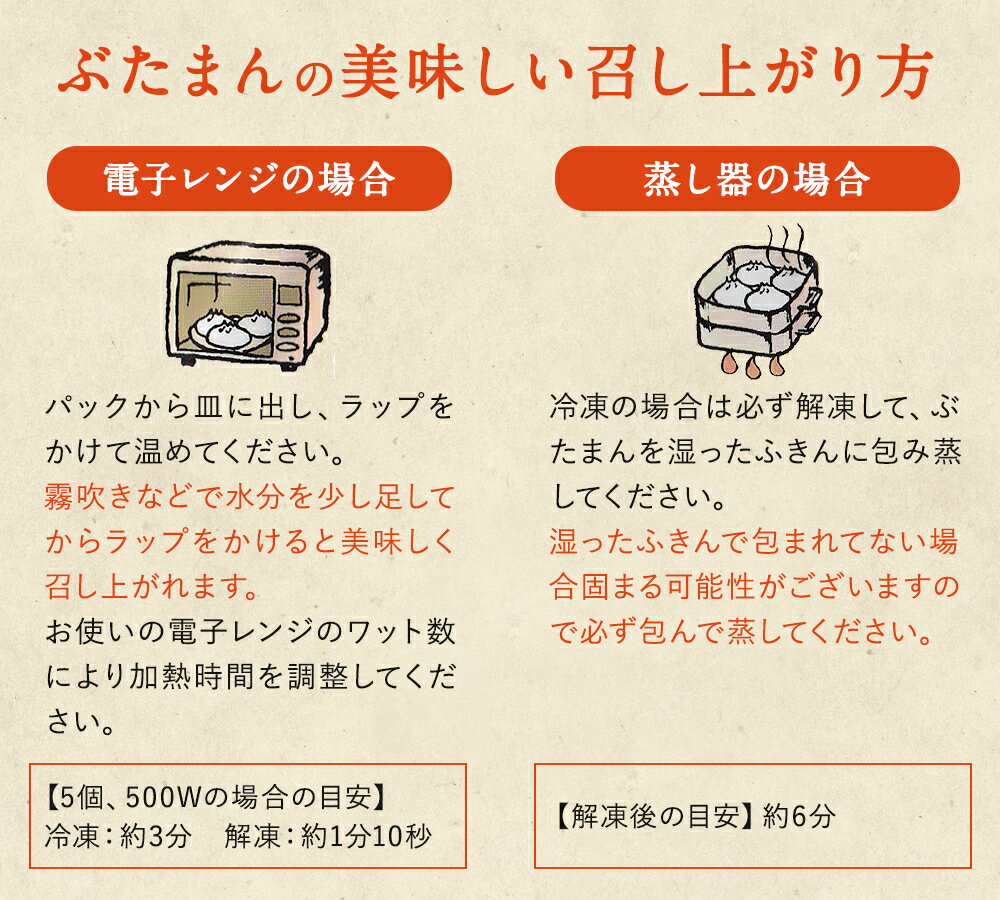 ぶたまんの美味しい召し上がり方

電子レンジの場合

パックから皿に出し、ラップをかけて温めてください。
霧吹きなどで水分を少し足してからラップをかけると美味しく召し上がれます。
お使いの電子レンジのワット数により加熱時間を調整してください。

【5個、500Wの場合の目安】
冷凍：約3分　解凍：約1分10秒

蒸し器の場合

冷凍の場合は必ず解凍して、ぶたまんを湿ったふきんに包み蒸してください。
湿ったふきんで包まれてない場合固まる可能性がございますので必ず包んで蒸してください。

【解凍後の目安】約6分